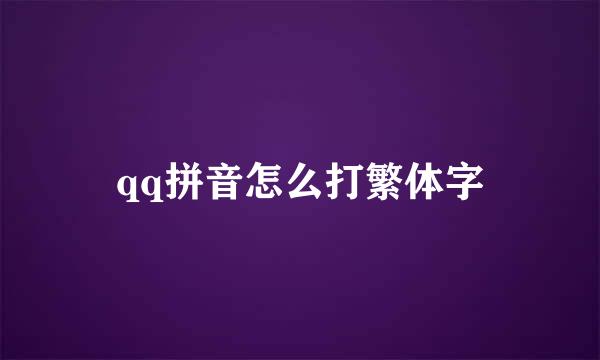 qq拼音怎么打繁体字